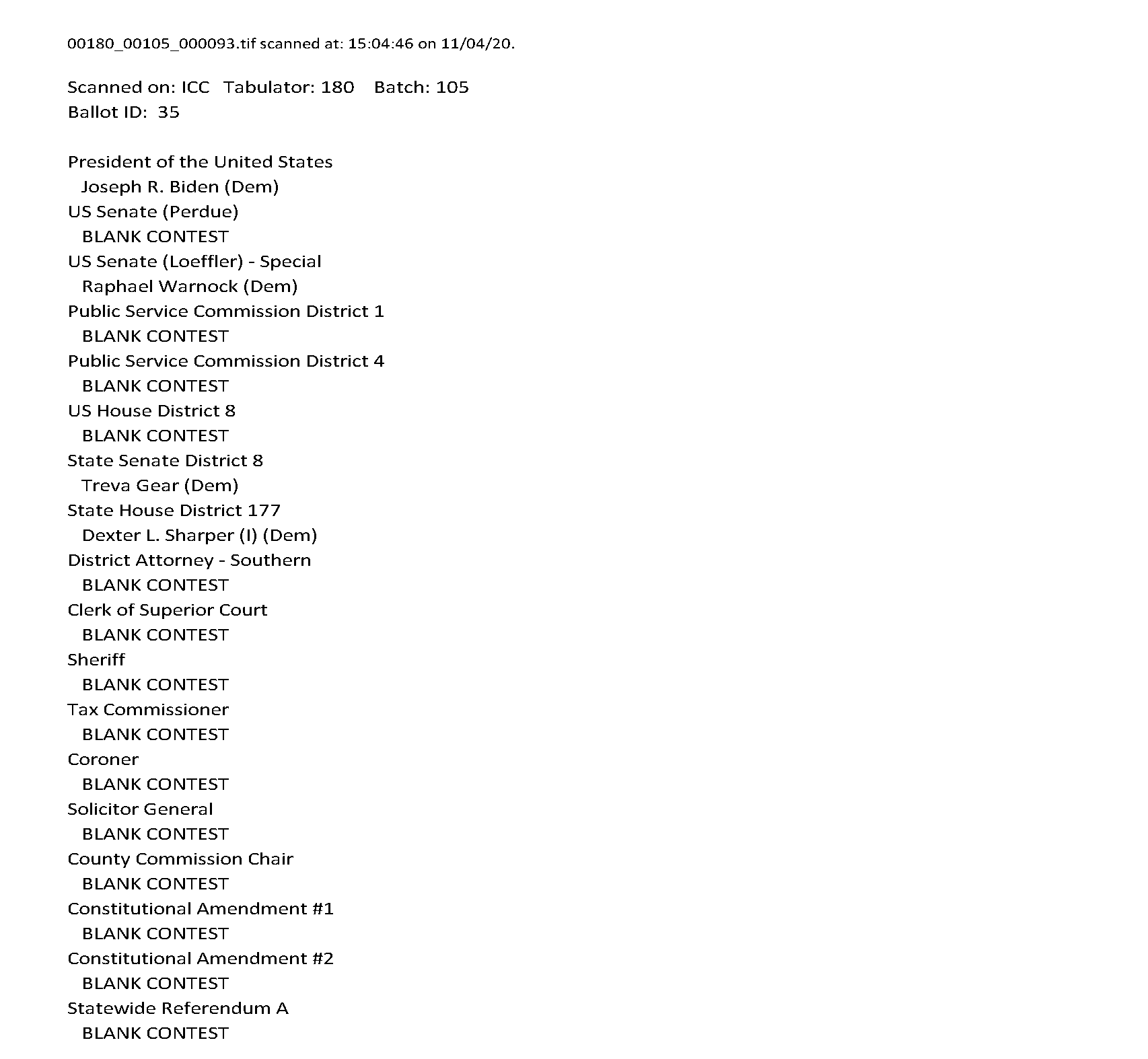 00180_00105_000093.tif scanned at: 15:04:46 on 11/04/20.

Scanned on: ICC Tabulator: 180 Batch: 105
Ballot ID: 35

President of the United States
Joseph R. Biden (Dem)
US Senate (Perdue)
BLANK CONTEST
US Senate (Loeffler) - Special
Raphael Warnock (Dem)
Public Service Commission District 1
BLANK CONTEST
Public Service Commission District 4
BLANK CONTEST
US House District 8
BLANK CONTEST
State Senate District 8
Treva Gear (Dem)
State House District 177
Dexter L. Sharper (I) (Dem)
District Attorney - Southern
BLANK CONTEST
Clerk of Superior Court
BLANK CONTEST
Sheriff
BLANK CONTEST
Tax Commissioner
BLANK CONTEST
Coroner
BLANK CONTEST
Solicitor General
BLANK CONTEST
County Commission Chair
BLANK CONTEST
Constitutional Amendment #1
BLANK CONTEST
Constitutional Amendment #2
BLANK CONTEST
Statewide Referendum A
BLANK CONTEST